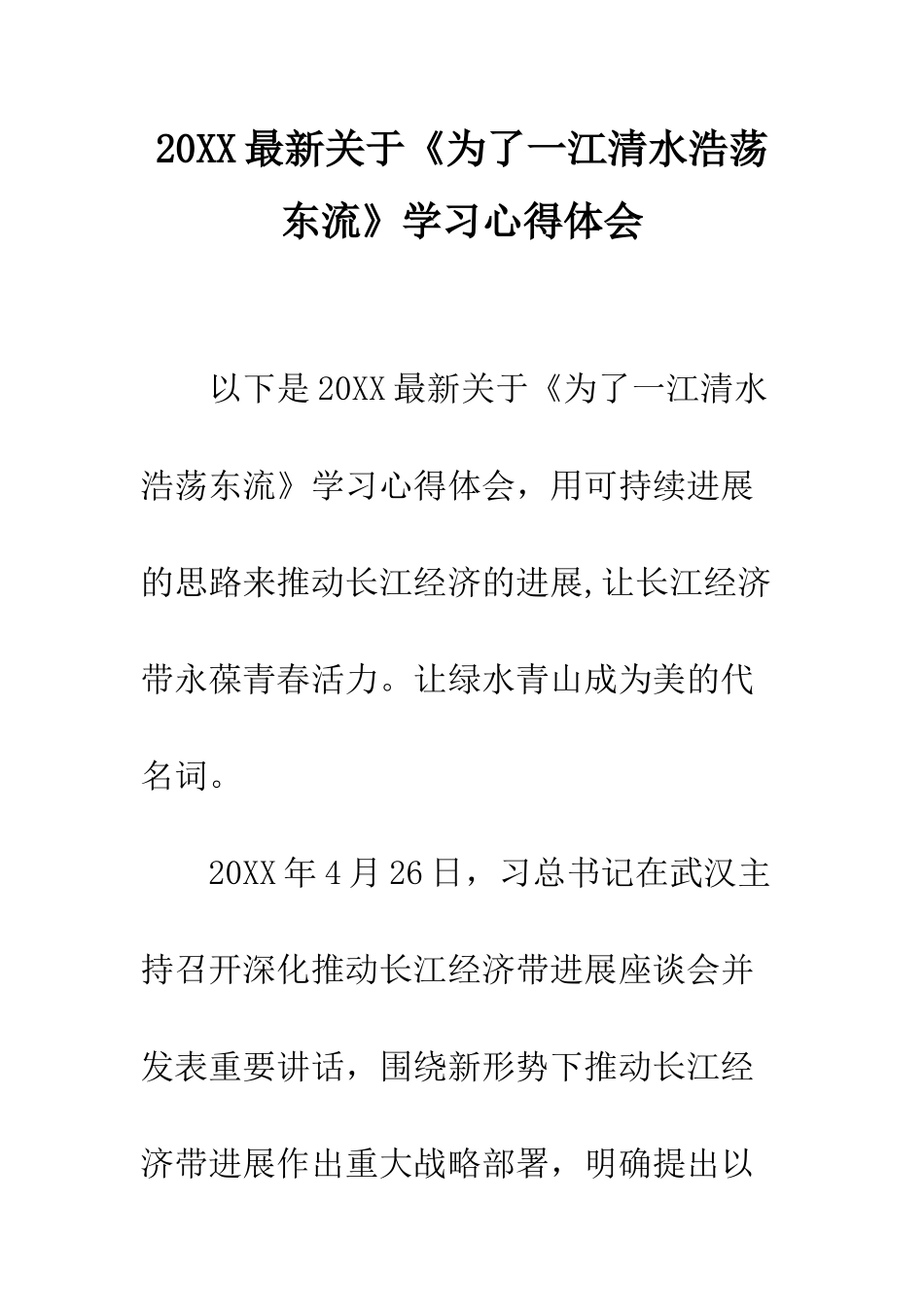 20XX 最新关于《为了一江清水浩荡东流》学习心得体会

以下是 20XX 最新关于《为了一江清水浩荡东流》学习心得体会，用可持续进展的思路来推动长江经济的进展,让长江经济带永葆青春活力。让绿水青山成为美的代名词。

20XX 年 4 月 26 日，习总书记在武汉主持召开深化推动长江经济带进展座谈会并发表重要讲话，围绕新形势下推动长江经济带进展作出重大战略部署，明确提出以